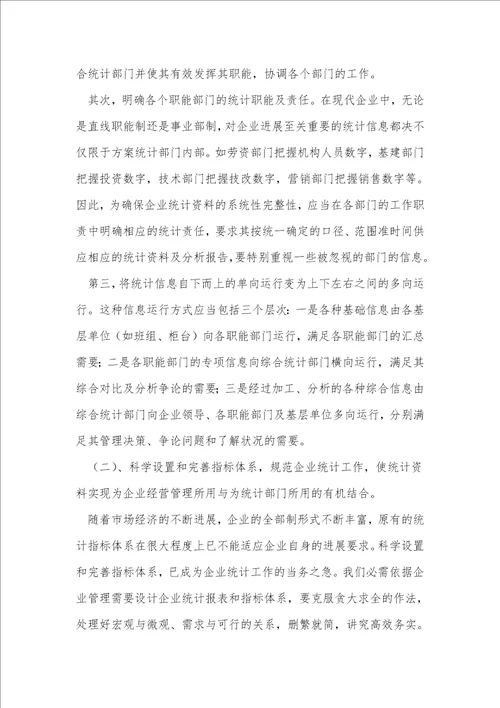 合统计部门并使其有效发挥其职能，协调各个部门的工作。

其次，明确各个职能部门的统计职能及责任。在现代企业中，无论是直线职能制还是事业部制，对企业进展至关重要的统计信息都决不仅限于方案统计部门内部。如劳资部门把握机构人员数字，基建部门把握投资数字，技术部门把握技改数字，营销部门把握销售数字等。因此，为确保企业统计资料的系统性完整性，应当在各部门的工作职责中明确相应的统计责任，要求其按统一确定的口径、范围准时间供应相应的统计资料及分析报告，要特别重视一些被忽视的部门的信息。

第三，将统计信息自下而上的单向运行变为上下左右之间的多向运行。这种信息运行方式应当包括三个层次：一是各种基础信息由各基层单位（如班组、柜台）向各职能部门运行，满足各职能部门的汇总需要；二是各职能部门的专项信息向综合统计部门横向运行，满足其综合对比及分析争论的需要；三是经过加工、分析的各种综合信息由综合统计部门向企业领导、各职能部门及基层单位多向运行，分别满足其管理决策、争论问题和了解状况的需要。

（二）、科学设置和完善指标体系，规范企业统计工作，使统计资料实现为企业经营管理所用与为统计部门所用的有机结合。

随着市场经济的不断进展，企业的全部制形式不断丰富，原有的统计指标体系在很大程度上已不能适应企业自身的进展要求。科学设置和完善指标体系，已成为企业统计工作的当务之急。我们必需依据企业管理需要设计企业统计报表和指标体系，要克服贪大求全的作法，处理好宏观与微观、需求与可行的关系，删繁就简，讲究高效务实。